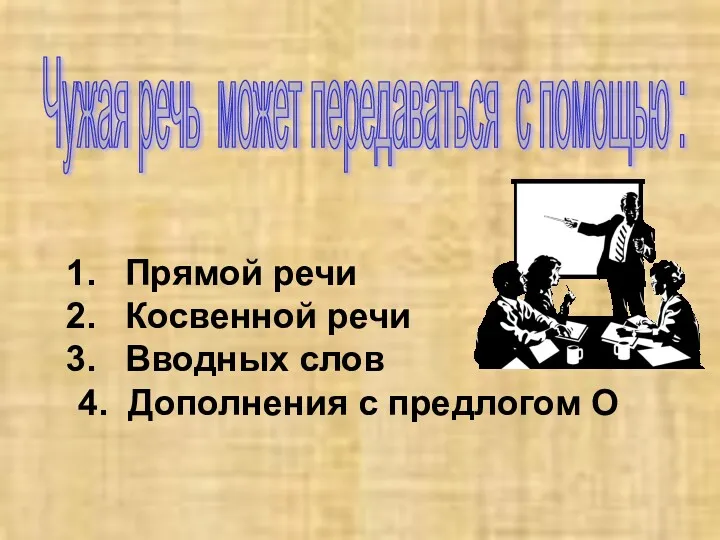 Чужая речь может передаваться с помощью :

1. Прямой речи
2. Косвенной речи
3. Вводных слов
4. Дополнения с предлогом О